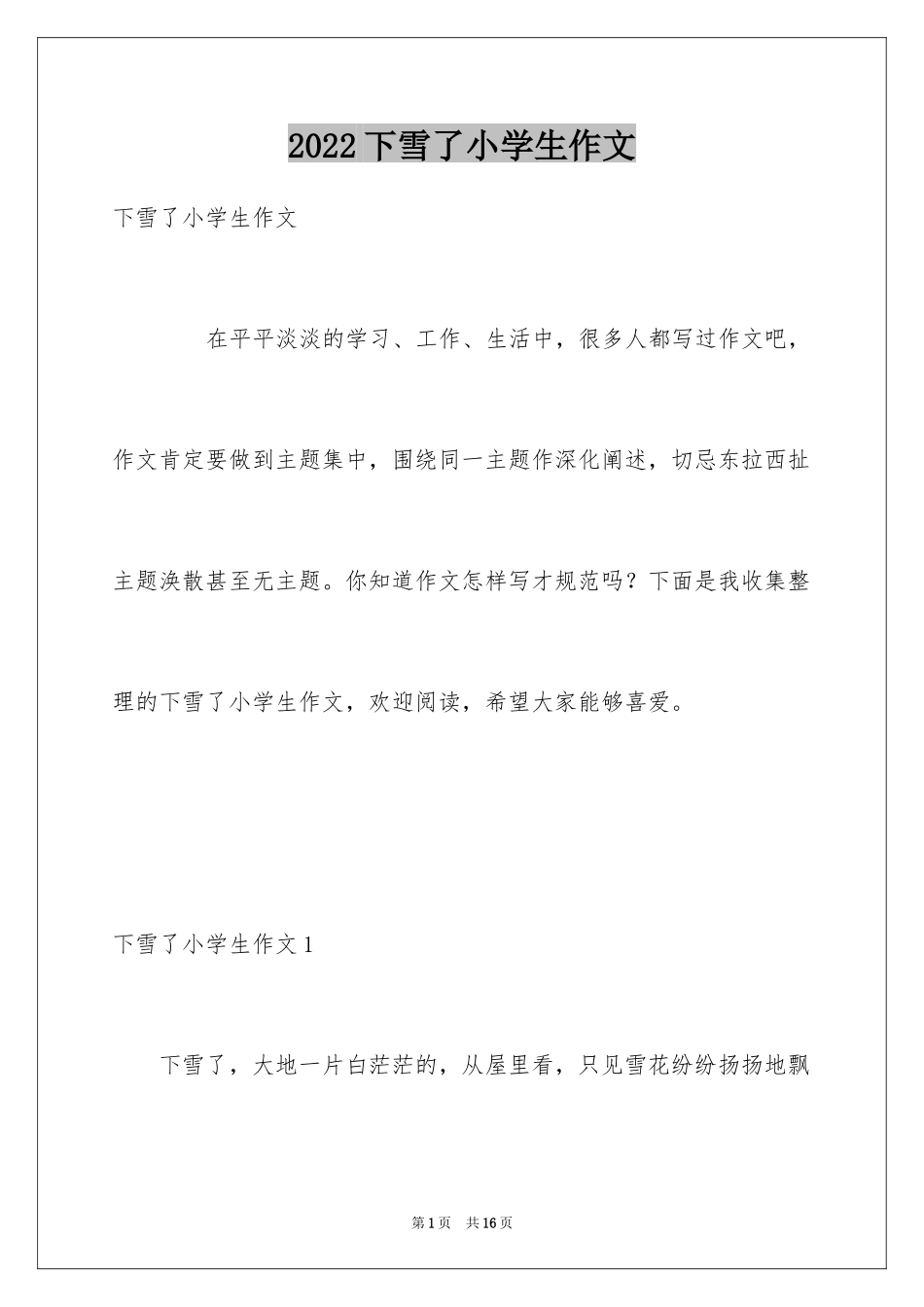 2022 下雪了小学生作文

下雪了小学生作文

在平平淡淡的学习、工作、生活中，很多人都写过作文吧，作文肯定要做到主题集中，围绕同一主题作深化阐述，切忌东拉西扯主题涣散甚至无主题。你知道作文怎样写才规范吗？下面是我收集整理的下雪了小学生作文，欢迎阅读，希望大家能够喜爱。

下雪了小学生作文 1

下雪了，大地一片白茫茫的，从屋里看，只见雪花纷纷扬扬地飘

第 1 页　共 16 页